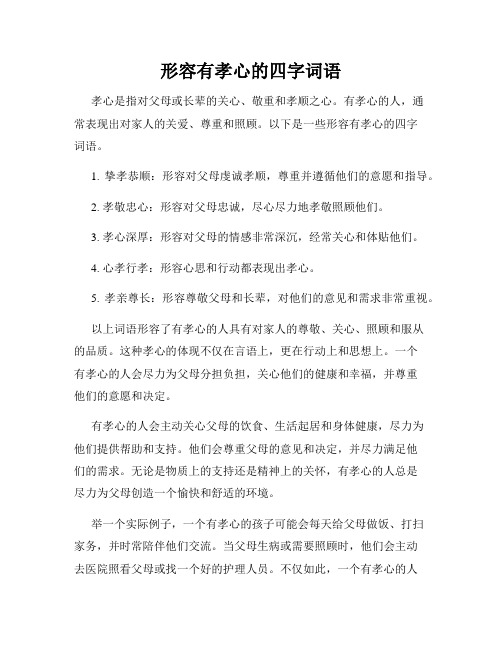 形容有孝心的四字词语

孝心是指对父母或长辈的关心、敬重和孝顺之心。有孝心的人，通常表现出对家人的关爱、尊重和照顾。以下是一些形容有孝心的四字词语。

1. 挚孝恭顺：形容对父母虔诚孝顺，尊重并遵循他们的意愿和指导。

2. 孝敬忠心：形容对父母忠诚，尽心尽力地孝敬照顾他们。

3. 孝心深厚：形容对父母的情感非常深沉，经常关心和体贴他们。

4. 心孝行孝：形容心思和行动都表现出孝心。

5. 孝亲尊长：形容尊敬父母和长辈，对他们的意见和需求非常重视。

以上词语形容了有孝心的人具有对家人的尊敬、关心、照顾和服从的品质。这种孝心的体现不仅在言语上，更在行动上和思想上。一个有孝心的人会尽力为父母分担负担，关心他们的健康和幸福，并尊重他们的意愿和决定。

有孝心的人会主动关心父母的饮食、生活起居和身体健康，尽力为他们提供帮助和支持。他们会尊重父母的意见和决定，并尽力满足他们的需求。无论是物质上的支持还是精神上的关怀，有孝心的人总是尽力为父母创造一个愉快和舒适的环境。

举一个实际例子，一个有孝心的孩子可能会每天给父母做饭、打扫家务，并时常陪伴他们交流。当父母生病或需要照顾时，他们会主动去医院照看父母或找一个好的护理人员。不仅如此，一个有孝心的人